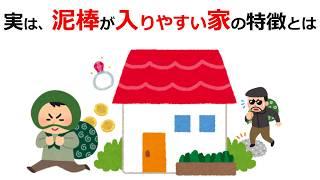 実は、泥棒が入りやすい家の特徴とは